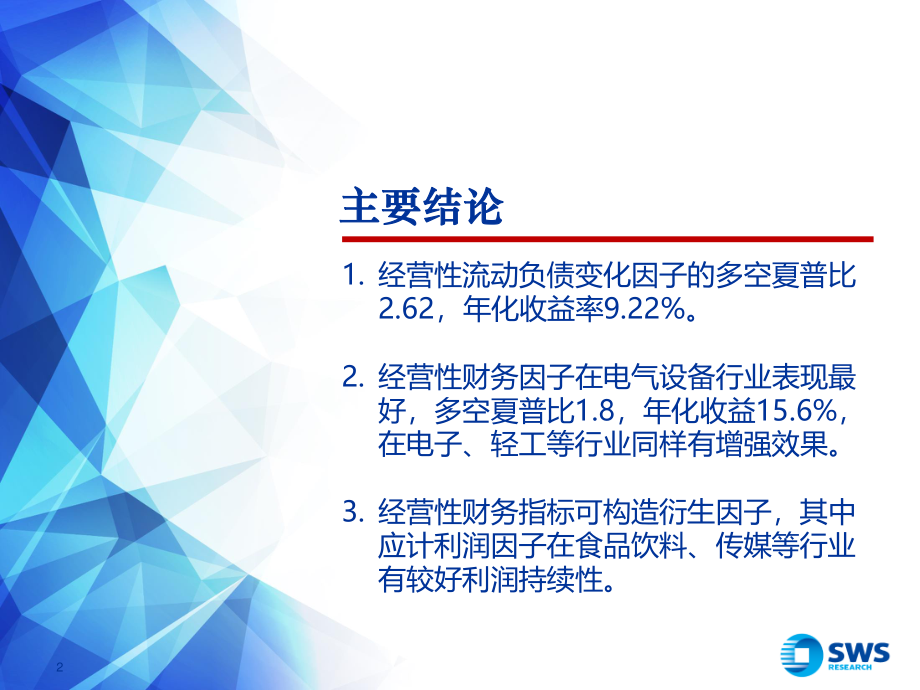 主要结论

1. 经营性流动负债变化因子的多空夏普比2.62，年化收益率9.22%。

2. 经营性财务因子在电气设备行业表现最好，多空夏普比1.8，年化收益15.6%，在电子、轻工等行业同样有增强效果。

3. 经营性财务指标可构造衍生因子，其中应计利润因子在食品饮料、传媒等行业有较好利润持续性。

2

SWS RESEARCH